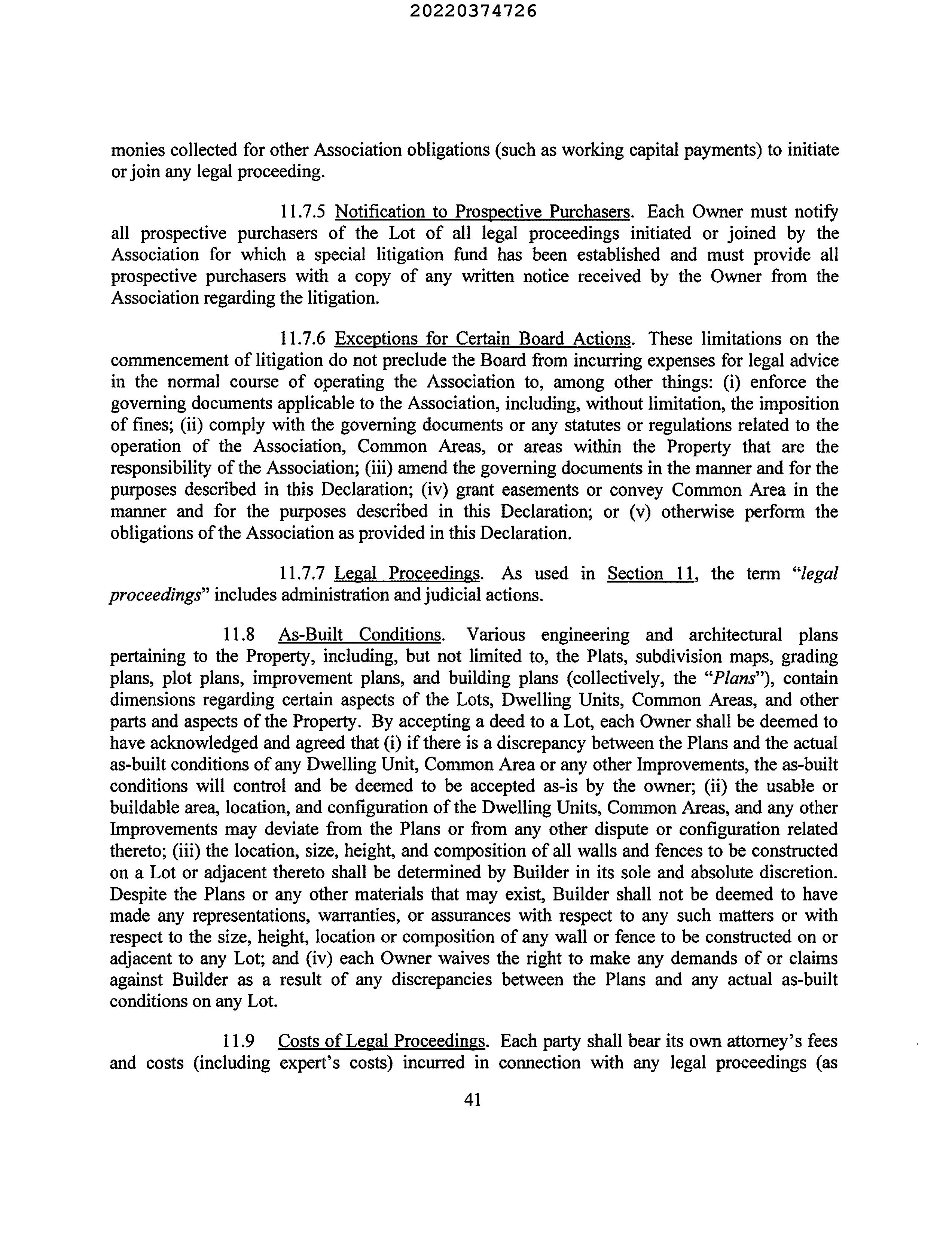 20220374726

monies collected for other Association obligations (such as working capital payments) to initiate or join any legal proceeding.

11.7.5 Notification to Prospective Purchasers. Each Owner must notify all prospective purchasers of the Lot of all legal proceedings initiated or joined by the Association for which a special litigation fund has been established and must provide all prospective purchasers with a copy of any written notice received by the Owner from the Association regarding the litigation.

11.7.6 Exceptions for Certain Board Actions. These limitations on the commencement of litigation do not preclude the Board from incurring expenses for legal advice in the normal course of operating the Association to, among other things: (i) enforce the governing documents applicable to the Association, including, without limitation, the imposition of fines; (ii) comply with the governing documents or any statutes or regulations related to the operation of the Association, Common Areas, or areas within the Property that are the responsibility of the Association; (iii) amend the governing documents in the manner and for the purposes described in this Declaration; (iv) grant easements or convey Common Area in the manner and for the purposes described in this Declaration; or (v) otherwise perform the obligations of the Association as provided in this Declaration.

11.7.7 Legal Proceedings. As used in Section 11, the term "legal proceedings" includes administration and judicial actions.

11.8 As-Built Conditions. Various engineering and architectural plans pertaining to the Property, including, but not limited to, the Plats, subdivision maps, grading plans, plot plans, improvement plans, and building plans (collectively, the "Plans"), contain dimensions regarding certain aspects of the Lots, Dwelling Units, Common Areas, and other parts and aspects of the Property. By accepting a deed to a Lot, each Owner shall be deemed to have acknowledged and agreed that (i) if there is a discrepancy between the Plans and the actual as-built conditions of any Dwelling Unit, Common Area or any other Improvements, the as-built conditions will control and be deemed to be accepted as-is by the owner; (ii) the usable or buildable area, location, and configuration of the Dwelling Units, Common Areas, and any other Improvements may deviate from the Plans or from any other dispute or configuration related thereto; (iii) the location, size, height, and composition of all walls and fences to be constructed on a Lot or adjacent thereto shall be determined by Builder in its sole and absolute discretion. Despite the Plans or any other materials that may exist, Builder shall not be deemed to have made any representations, warranties, or assurances with respect to any such matters or with respect to the size, height, location or composition of any wall or fence to be constructed on or adjacent to any Lot; and (iv) each Owner waives the right to make any demands of or claims against Builder as a result of any discrepancies between the Plans and any actual as-built conditions on any Lot.

11.9 Costs of Legal Proceedings. Each party shall bear its own attorney's fees and costs (including expert's costs) incurred in connection with any legal proceedings (as

41